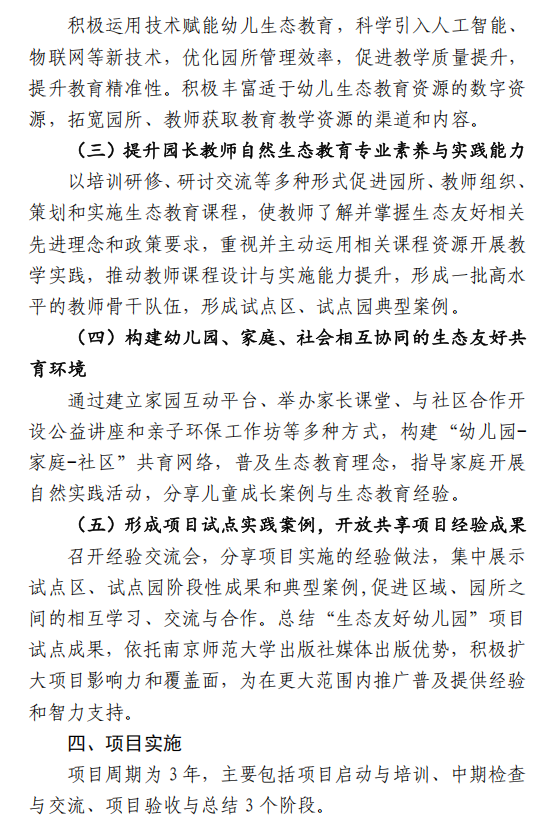 积极运用技术赋能幼儿生态教育，科学引入人工智能、物联网等新技术，优化园所管理效率，促进教学质量提升，提升教育精准性。积极丰富适于幼儿生态教育资源的数字资源，拓宽园所、教师获取教育教学资源的渠道和内容。

（三）提升园长教师自然生态教育专业素养与实践能力

以培训研修、研讨交流等多种形式促进园所、教师组织、策划和实施生态教育课程，使教师了解并掌握生态友好相关先进理念和政策要求，重视并主动运用相关课程资源开展教学实践，推动教师课程设计与实施能力提升，形成一批高水平的教师骨干队伍，形成试点区、试点园典型案例。

（四）构建幼儿园、家庭、社会相互协同的生态友好共育环境

通过建立家园互动平台、举办家长课堂、与社区合作开设公益讲座和亲子环保工作坊等多种方式，构建“幼儿园-家庭-社区”共育网络，普及生态教育理念，指导家庭开展自然实践活动，分享儿童成长案例与生态教育经验。

（五）形成项目试点实践案例，开放共享项目经验成果

召开经验交流会，分享项目实施的经验做法，集中展示试点区、试点园阶段性成果和典型案例,促进区域、园所之间的相互学习、交流与合作。总结“生态友好幼儿园”项目试点成果，依托南京师范大学出版社媒体出版优势，积极扩大项目影响力和覆盖面，为在更大范围内推广普及提供经验和智力支持。

四、项目实施

项目周期为 3 年，主要包括项目启动与培训、中期检查与交流、项目验收与总结 3 个阶段。